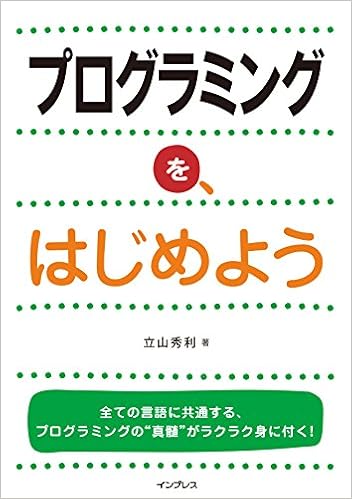 プログラミング

を、

はじめよう

立山秀利 著

全ての言語に共通する、
プログラミングの“真髄”がラクラク身に付く!

インプレス